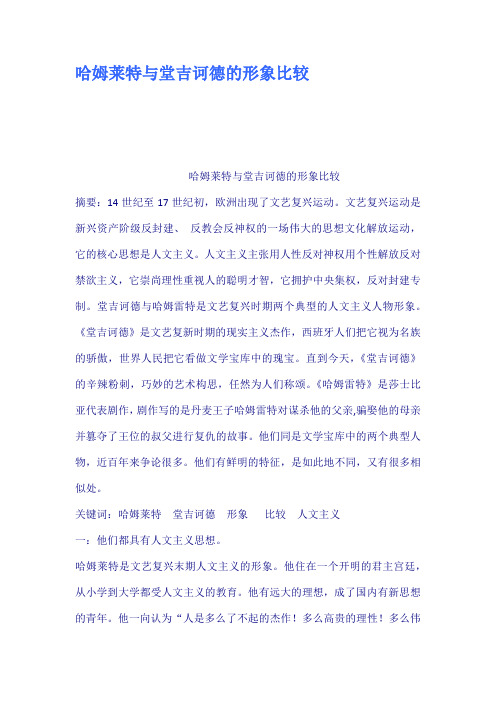 哈姆莱特与堂吉诃德的形象比较

哈姆莱特与堂吉诃德的形象比较

摘要：14 世纪至 17 世纪初，欧洲出现了文艺复兴运动。文艺复兴运动是新兴资产阶级反封建、 反教会反神权的一场伟大的思想文化解放运动，它的核心思想是人文主义。人文主义主张用人性反对神权用个性解放反对禁欲主义，它崇尚理性重视人的聪明才智，它拥护中央集权，反对封建专制。堂吉诃德与哈姆雷特是文艺复兴时期两个典型的人文主义人物形象。《堂吉诃德》是文艺复新时期的现实主义杰作，西班牙人们把它视为名族的骄傲，世界人民把它看做文学宝库中的瑰宝。直到今天，《堂吉诃德》的辛辣粉刺，巧妙的艺术构思，任然为人们称颂。《哈姆雷特》是莎士比亚代表剧作，剧作写的是丹麦王子哈姆雷特对谋杀他的父亲,骗娶他的母亲并篡夺了王位的叔父进行复仇的故事。他们同是文学宝库中的两个典型人物，近百年来争论很多。他们有鲜明的特征，是如此地不同，又有很多相似处。

关键词：哈姆莱特 堂吉诃德 形象 比较 人文主义

一：他们都具有人文主义思想。

哈姆莱特是文艺复兴末期人文主义的形象。他住在一个开明的君主宫廷，从小学到大学都受人文主义的教育。他有远大的理想，成了国内有新思想的青年。他一向认为“人是多么了不起的杰作！多么高贵的理性！多么伟